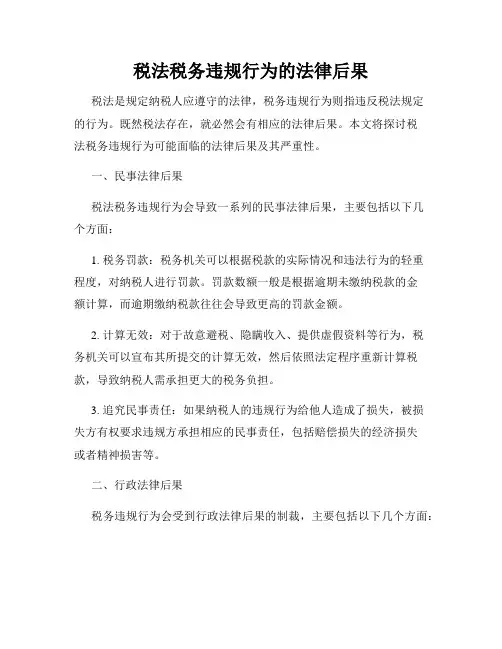 税法税务违规行为的法律后果

税法是规定纳税人应遵守的法律，税务违规行为则指违反税法规定的行为。既然税法存在，就必然会有相应的法律后果。本文将探讨税法税务违规行为可能面临的法律后果及其严重性。

一、民事法律后果

税法税务违规行为会导致一系列的民事法律后果，主要包括以下几个方面：

1. 税务罚款：税务机关可以根据税款的实际情况和违法行为的轻重程度，对纳税人进行罚款。罚款数额一般是根据逾期未缴纳税款的金额计算，而逾期缴纳税款往往会导致更高的罚款金额。

2. 计算无效：对于故意避税、隐瞒收入、提供虚假资料等行为，税务机关可以宣布其所提交的计算无效，然后依照法定程序重新计算税款，导致纳税人需承担更大的税务负担。

3. 追究民事责任：如果纳税人的违规行为给他人造成了损失，被损失方有权要求违规方承担相应的民事责任，包括赔偿损失的经济损失或者精神损害等。

二、行政法律后果

税务违规行为会受到行政法律后果的制裁，主要包括以下几个方面：